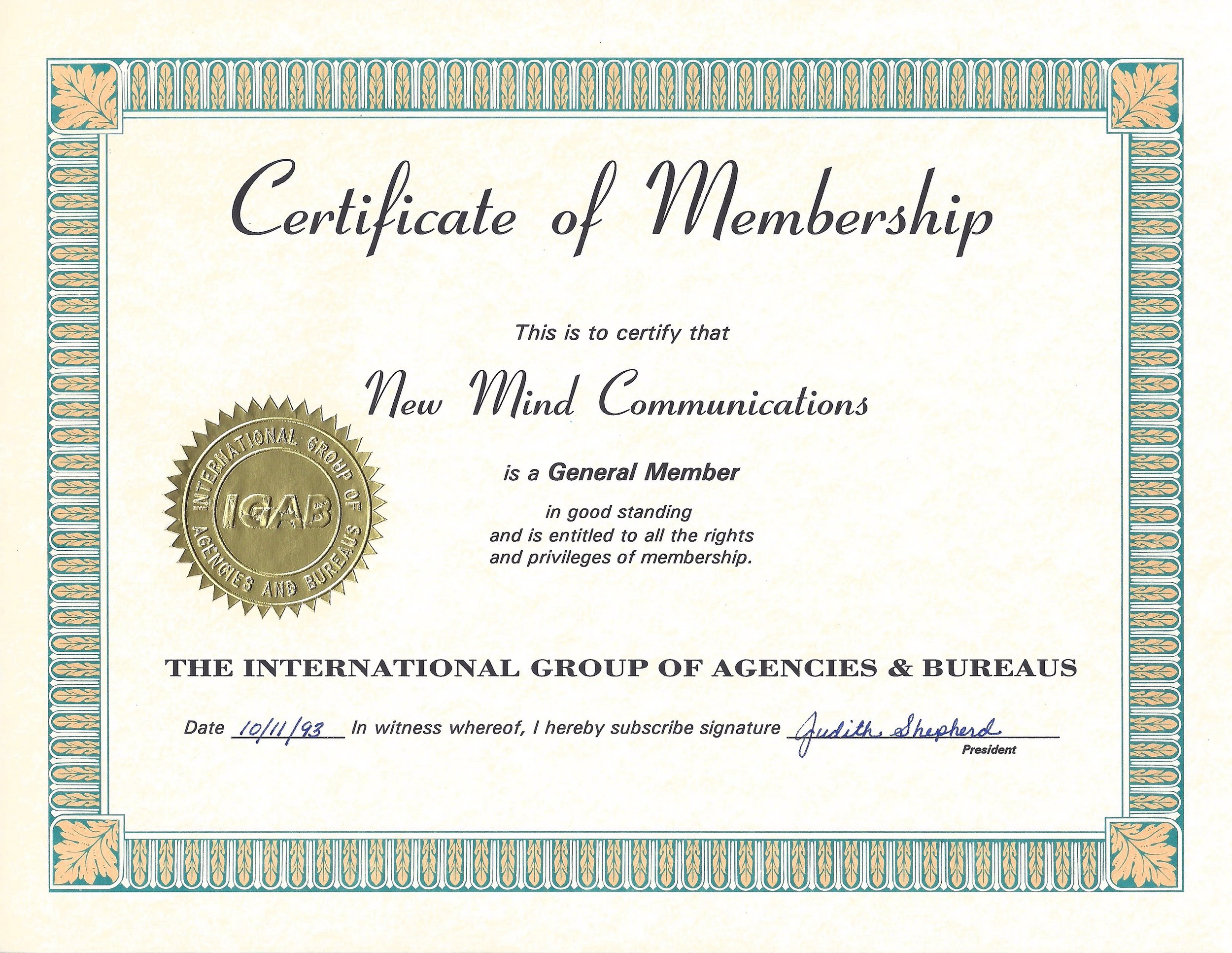 Certificate of Membership

This is to certify that

New Mind Communications

INTERNATIONAL GROUP OF AGENCIES AND BUREAUS
IGAB

is a General Member

in good standing
and is entitled to all the rights
and privileges of membership.

THE INTERNATIONAL GROUP OF AGENCIES & BUREAUS

Date 10/11/93 In witness whereof, I hereby subscribe signature Judith Shepherd
President